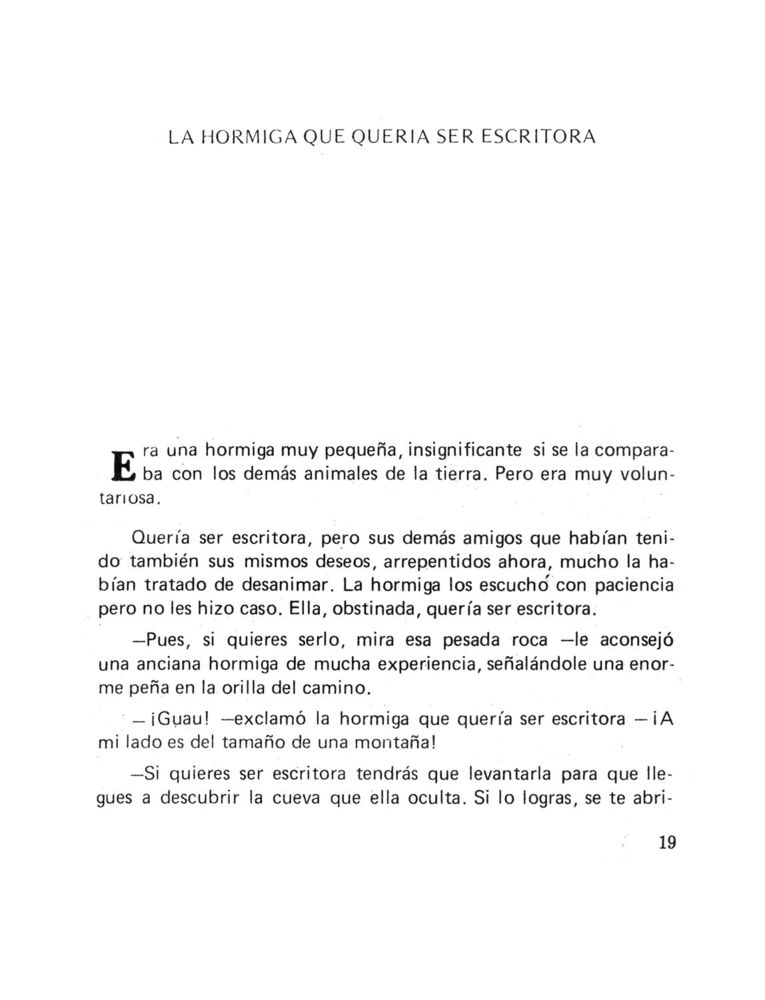 LA HORMIGA QUE QUERIA SER ESCRITORA

Era una hormiga muy pequeña, insignificante si se la comparaba con los demás animales de la tierra. Pero era muy voluntariosa.

Quería ser escritora, pero sus demás amigos que habían tenido también sus mismos deseos, arrepentidos ahora, mucho la habían tratado de desanimar. La hormiga los escuchó con paciencia pero no les hizo caso. Ella, obstinada, quería ser escritora.

—Pues, si quieres serlo, mira esa pesada roca —le aconsejó una anciana hormiga de mucha experiencia, señalándole una enorme peña en la orilla del camino.

—¡Guau! —exclamó la hormiga que quería ser escritora —¡A mi lado es del tamaño de una montaña!

—Si quieres ser escritora tendrás que levantarla para que llegues a descubrir la cueva que ella oculta. Si lo logras, se te abri-

19